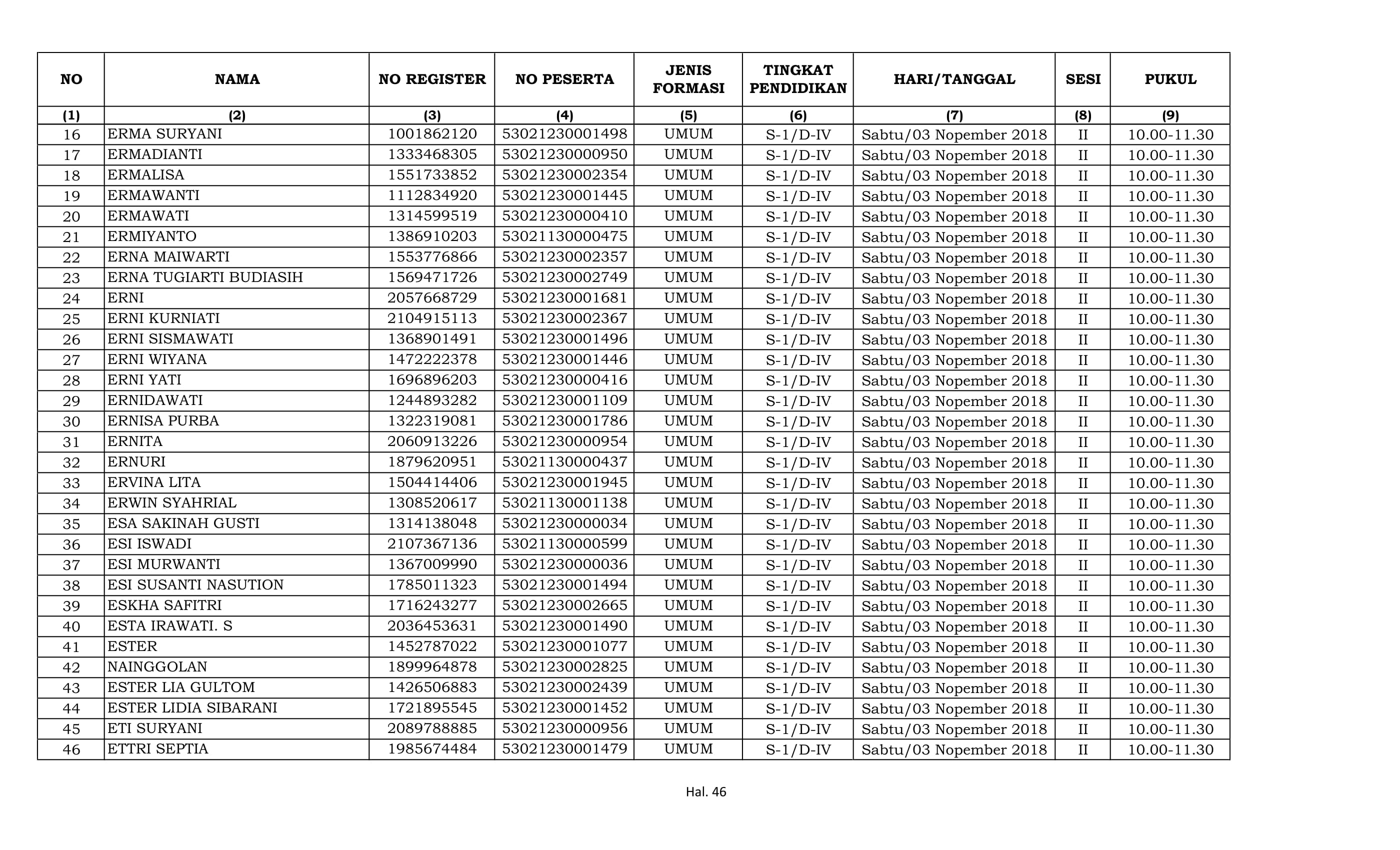 | NO | NAMA | NO REGISTER | NO PESERTA | JENIS FORMASI | TINGKAT PENDIDIKAN | HARI/TANGGAL | SESI | PUKUL |
|---|---|---|---|---|---|---|---|---|
| (1) | (2) | (3) | (4) | (5) | (6) | (7) | (8) | (9) |
| 16 | ERMA SURYANI | 1001862120 | 53021230001498 | UMUM | S-1/D-IV | Sabtu/03 Nopember 2018 | II | 10.00-11.30 |
| 17 | ERMADIANTI | 1333468305 | 53021230000950 | UMUM | S-1/D-IV | Sabtu/03 Nopember 2018 | II | 10.00-11.30 |
| 18 | ERMALISA | 1551733852 | 53021230002354 | UMUM | S-1/D-IV | Sabtu/03 Nopember 2018 | II | 10.00-11.30 |
| 19 | ERMAWANTI | 1112834920 | 53021230001445 | UMUM | S-1/D-IV | Sabtu/03 Nopember 2018 | II | 10.00-11.30 |
| 20 | ERMAWATI | 1314599519 | 53021230000410 | UMUM | S-1/D-IV | Sabtu/03 Nopember 2018 | II | 10.00-11.30 |
| 21 | ERMIYANTO | 1386910203 | 53021130000475 | UMUM | S-1/D-IV | Sabtu/03 Nopember 2018 | II | 10.00-11.30 |
| 22 | ERNA MAIWARTI | 1553776866 | 53021230002357 | UMUM | S-1/D-IV | Sabtu/03 Nopember 2018 | II | 10.00-11.30 |
| 23 | ERNA TUGIARTI BUDIASIH | 1569471726 | 53021230002749 | UMUM | S-1/D-IV | Sabtu/03 Nopember 2018 | II | 10.00-11.30 |
| 24 | ERNI | 2057668729 | 53021230001681 | UMUM | S-1/D-IV | Sabtu/03 Nopember 2018 | II | 10.00-11.30 |
| 25 | ERNI KURNIATI | 2104915113 | 53021230002367 | UMUM | S-1/D-IV | Sabtu/03 Nopember 2018 | II | 10.00-11.30 |
| 26 | ERNI SISMAWATI | 1368901491 | 53021230001496 | UMUM | S-1/D-IV | Sabtu/03 Nopember 2018 | II | 10.00-11.30 |
| 27 | ERNI WIYANA | 1472222378 | 53021230001446 | UMUM | S-1/D-IV | Sabtu/03 Nopember 2018 | II | 10.00-11.30 |
| 28 | ERNI YATI | 1696896203 | 53021230000416 | UMUM | S-1/D-IV | Sabtu/03 Nopember 2018 | II | 10.00-11.30 |
| 29 | ERNIDAWATI | 1244893282 | 53021230001109 | UMUM | S-1/D-IV | Sabtu/03 Nopember 2018 | II | 10.00-11.30 |
| 30 | ERNISA PURBA | 1322319081 | 53021230001786 | UMUM | S-1/D-IV | Sabtu/03 Nopember 2018 | II | 10.00-11.30 |
| 31 | ERNITA | 2060913226 | 53021230000954 | UMUM | S-1/D-IV | Sabtu/03 Nopember 2018 | II | 10.00-11.30 |
| 32 | ERNURI | 1879620951 | 53021130000437 | UMUM | S-1/D-IV | Sabtu/03 Nopember 2018 | II | 10.00-11.30 |
| 33 | ERVINA LITA | 1504414406 | 53021230001945 | UMUM | S-1/D-IV | Sabtu/03 Nopember 2018 | II | 10.00-11.30 |
| 34 | ERWIN SYAHRIAL | 1308520617 | 53021130001138 | UMUM | S-1/D-IV | Sabtu/03 Nopember 2018 | II | 10.00-11.30 |
| 35 | ESA SAKINAH GUSTI | 1314138048 | 53021230000034 | UMUM | S-1/D-IV | Sabtu/03 Nopember 2018 | II | 10.00-11.30 |
| 36 | ESI ISWADI | 2107367136 | 53021130000599 | UMUM | S-1/D-IV | Sabtu/03 Nopember 2018 | II | 10.00-11.30 |
| 37 | ESI MURWANTI | 1367009990 | 53021230000036 | UMUM | S-1/D-IV | Sabtu/03 Nopember 2018 | II | 10.00-11.30 |
| 38 | ESI SUSANTI NASUTION | 1785011323 | 53021230001494 | UMUM | S-1/D-IV | Sabtu/03 Nopember 2018 | II | 10.00-11.30 |
| 39 | ESKHA SAFITRI | 1716243277 | 53021230002665 | UMUM | S-1/D-IV | Sabtu/03 Nopember 2018 | II | 10.00-11.30 |
| 40 | ESTA IRAWATI. S | 2036453631 | 53021230001490 | UMUM | S-1/D-IV | Sabtu/03 Nopember 2018 | II | 10.00-11.30 |
| 41 | ESTER | 1452787022 | 53021230001077 | UMUM | S-1/D-IV | Sabtu/03 Nopember 2018 | II | 10.00-11.30 |
| 42 | NAINGGOLAN | 1899964878 | 53021230002825 | UMUM | S-1/D-IV | Sabtu/03 Nopember 2018 | II | 10.00-11.30 |
| 43 | ESTER LIA GULTOM | 1426506883 | 53021230002439 | UMUM | S-1/D-IV | Sabtu/03 Nopember 2018 | II | 10.00-11.30 |
| 44 | ESTER LIDIA SIBARANI | 1721895545 | 53021230001452 | UMUM | S-1/D-IV | Sabtu/03 Nopember 2018 | II | 10.00-11.30 |
| 45 | ETI SURYANI | 2089788885 | 53021230000956 | UMUM | S-1/D-IV | Sabtu/03 Nopember 2018 | II | 10.00-11.30 |
| 46 | ETTRI SEPTIA | 1985674484 | 53021230001479 | UMUM | S-1/D-IV | Sabtu/03 Nopember 2018 | II | 10.00-11.30 |

Hal. 46